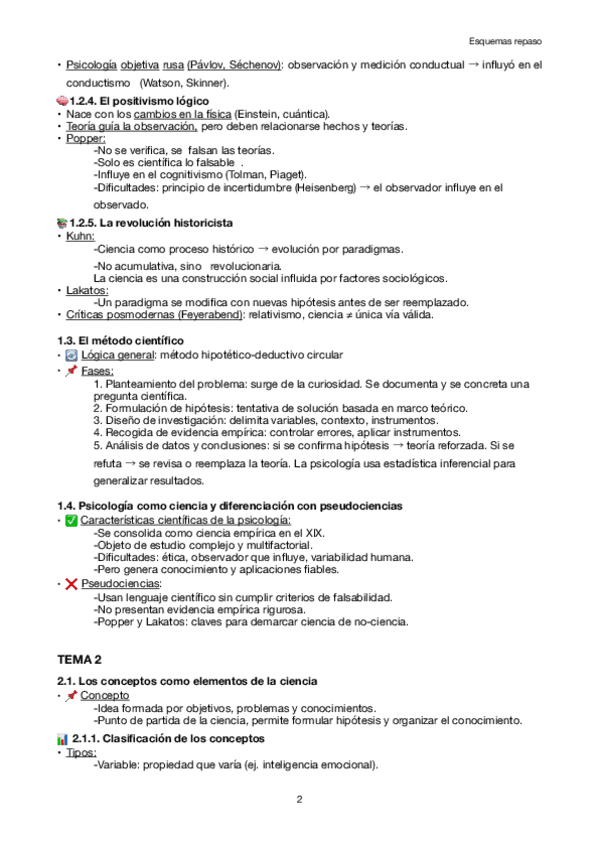 Esquemas repaso

• Psicología objetiva rusa (Pávlov, Séchenov): observación y medición conductual → influyó en el conductismo (Watson, Skinner).

1.2.4. El positivismo lógico
• Nace con los cambios en la física (Einstein, cuántica).
• Teoría guía la observación, pero deben relacionarse hechos y teorías.
• Popper:
-No se verifica, se falsan las teorías.
-Solo es científica lo falsable .
-Influye en el cognitivismo (Tolman, Piaget).
-Dificultades: principio de incertidumbre (Heisenberg) → el observador influye en el observado.

1.2.5. La revolución historicista
• Kuhn:
-Ciencia como proceso histórico → evolución por paradigmas.
-No acumulativa, sino revolucionaria.
La ciencia es una construcción social influida por factores sociológicos.
• Lakatos:
-Un paradigma se modifica con nuevas hipótesis antes de ser reemplazado.
• Críticas posmodernas (Feyerabend): relativismo, ciencia ≠ única vía válida.

1.3. El método científico
• Lógica general: método hipotético-deductivo circular
• Fases:
1. Planteamiento del problema: surge de la curiosidad. Se documenta y se concreta una pregunta científica.
2. Formulación de hipótesis: tentativa de solución basada en marco teórico.
3. Diseño de investigación: delimita variables, contexto, instrumentos.
4. Recogida de evidencia empírica: controlar errores, aplicar instrumentos.
5. Análisis de datos y conclusiones: si se confirma hipótesis → teoría reforzada. Si se refuta → se revisa o reemplaza la teoría. La psicología usa estadística inferencial para generalizar resultados.

1.4. Psicología como ciencia y diferenciación con pseudociencias
• Características científicas de la psicología:
-Se consolida como ciencia empírica en el XIX.
-Objeto de estudio complejo y multifactorial.
-Dificultades: ética, observador que influye, variabilidad humana.
-Pero genera conocimiento y aplicaciones fiables.
• Pseudociencias:
-Usan lenguaje científico sin cumplir criterios de falsabilidad.
-No presentan evidencia empírica rigurosa.
-Popper y Lakatos: claves para demarcar ciencia de no-ciencia.

TEMA 2

2.1. Los conceptos como elementos de la ciencia
• Concepto
-Idea formada por objetivos, problemas y conocimientos.
-Punto de partida de la ciencia, permite formular hipótesis y organizar el conocimiento.

2.1.1. Clasificación de los conceptos
• Tipos:
-Variable: propiedad que varía (ej. inteligencia emocional).

2